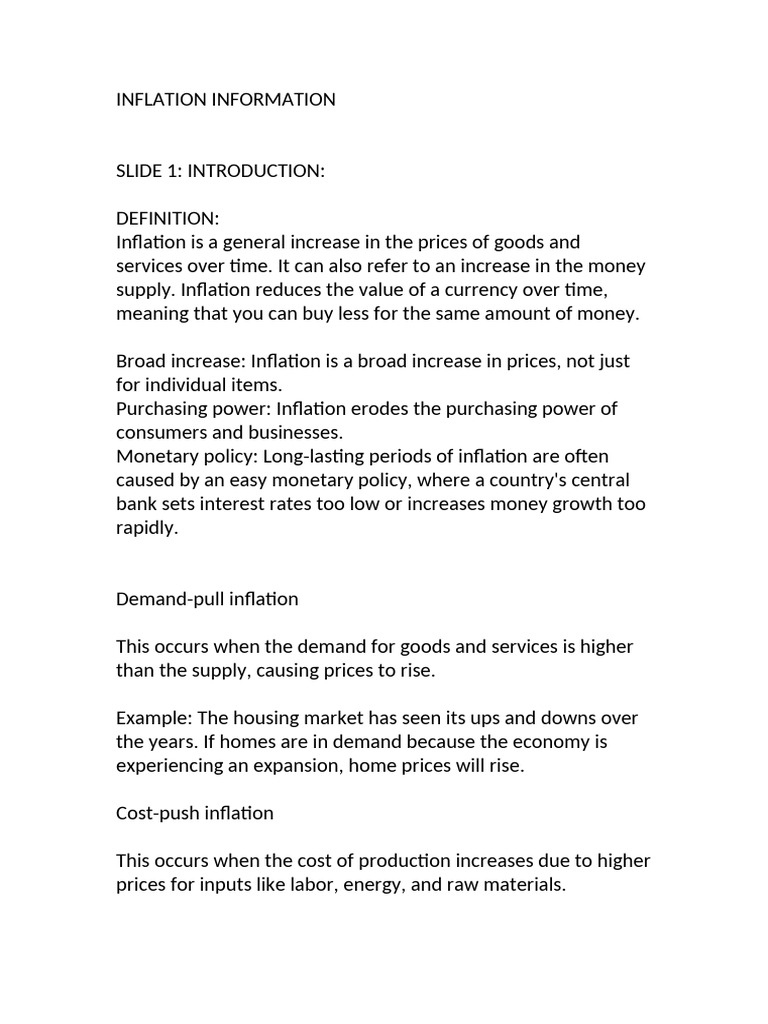 INFLATION INFORMATION

SLIDE 1: INTRODUCTION:

DEFINITION:
Inflation is a general increase in the prices of goods and services over time. It can also refer to an increase in the money supply. Inflation reduces the value of a currency over time, meaning that you can buy less for the same amount of money.

Broad increase: Inflation is a broad increase in prices, not just for individual items.
Purchasing power: Inflation erodes the purchasing power of consumers and businesses.
Monetary policy: Long-lasting periods of inflation are often caused by an easy monetary policy, where a country's central bank sets interest rates too low or increases money growth too rapidly.

Demand-pull inflation

This occurs when the demand for goods and services is higher than the supply, causing prices to rise.

Example: The housing market has seen its ups and downs over the years. If homes are in demand because the economy is experiencing an expansion, home prices will rise.

Cost-push inflation

This occurs when the cost of production increases due to higher prices for inputs like labor, energy, and raw materials.